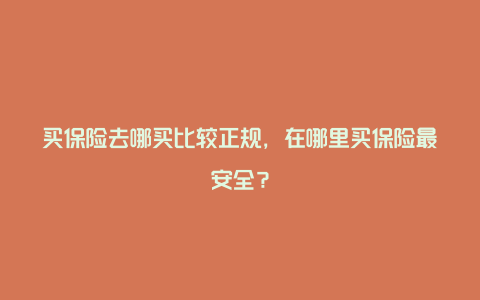 买保险去哪买比较正规，在哪里买保险最安全？